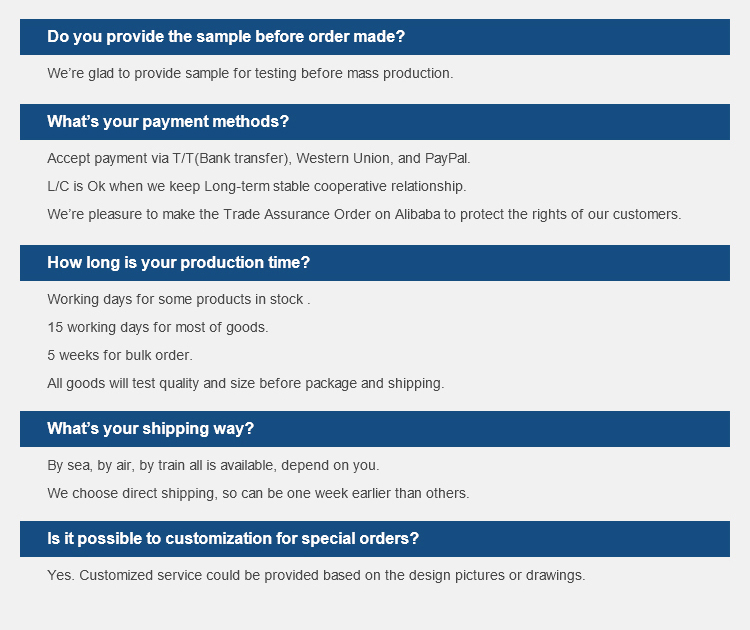 Do you provide the sample before order made?

We're glad to provide sample for testing before mass production.

What's your payment methods?

Accept payment via T/T(Bank transfer), Western Union, and PayPal.

L/C is Ok when we keep Long-term stable cooperative relationship.

We're pleasure to make the Trade Assurance Order on Alibaba to protect the rights of our customers.

How long is your production time?

Working days for some products in stock .

15 working days for most of goods.

5 weeks for bulk order.

All goods will test quality and size before package and shipping.

What's your shipping way?

By sea, by air, by train all is available, depend on you.

We choose direct shipping, so can be one week earlier than others.

Is it possible to customization for special orders?

Yes. Customized service could be provided based on the design pictures or drawings.